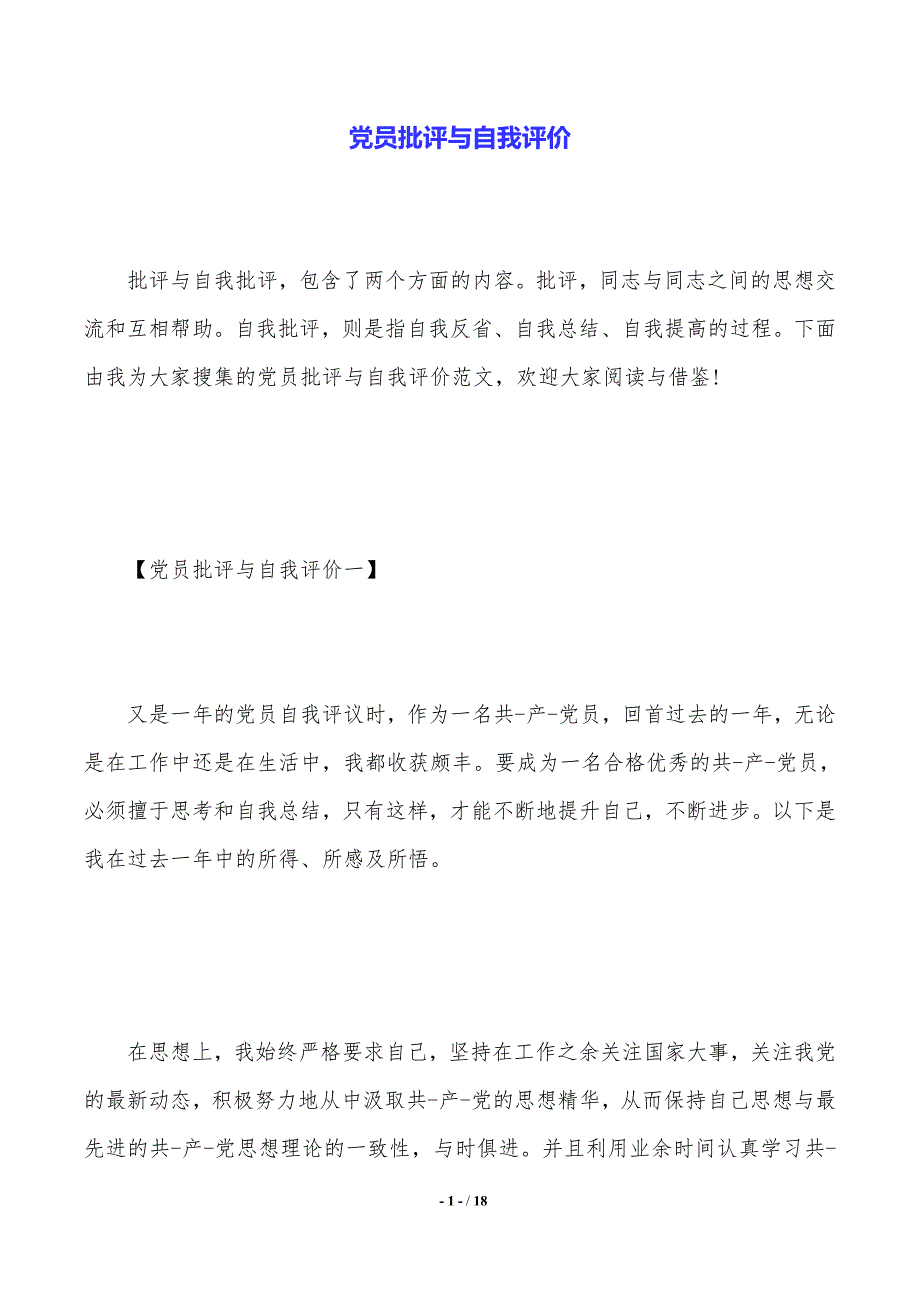 党员批评与自我评价

批评与自我批评，包含了两个方面的内容。批评，同志与同志之间的思想交流和互相帮助。自我批评，则是指自我反省、自我总结、自我提高的过程。下面由我为大家搜集的党员批评与自我评价范文，欢迎大家阅读与借鉴！

【党员批评与自我评价一】

又是一年的党员自我评议时，作为一名共-产-党员，回首过去的一年，无论是在工作中还是在生活中，我都收获颇丰。要成为一名合格优秀的共-产-党员，必须擅于思考和自我总结，只有这样，才能不断地提升自己，不断进步。以下是我在过去一年中的所得、所感及所悟。

在思想上，我始终严格要求自己，坚持在工作之余关注国家大事，关注我党的最新动态，积极努力地从中汲取共-产-党的思想精华，从而保持自己思想与最先进的共-产-党思想理论的一致性，与时俱进。并且利用业余时间认真学习共-

- 1 - / 18